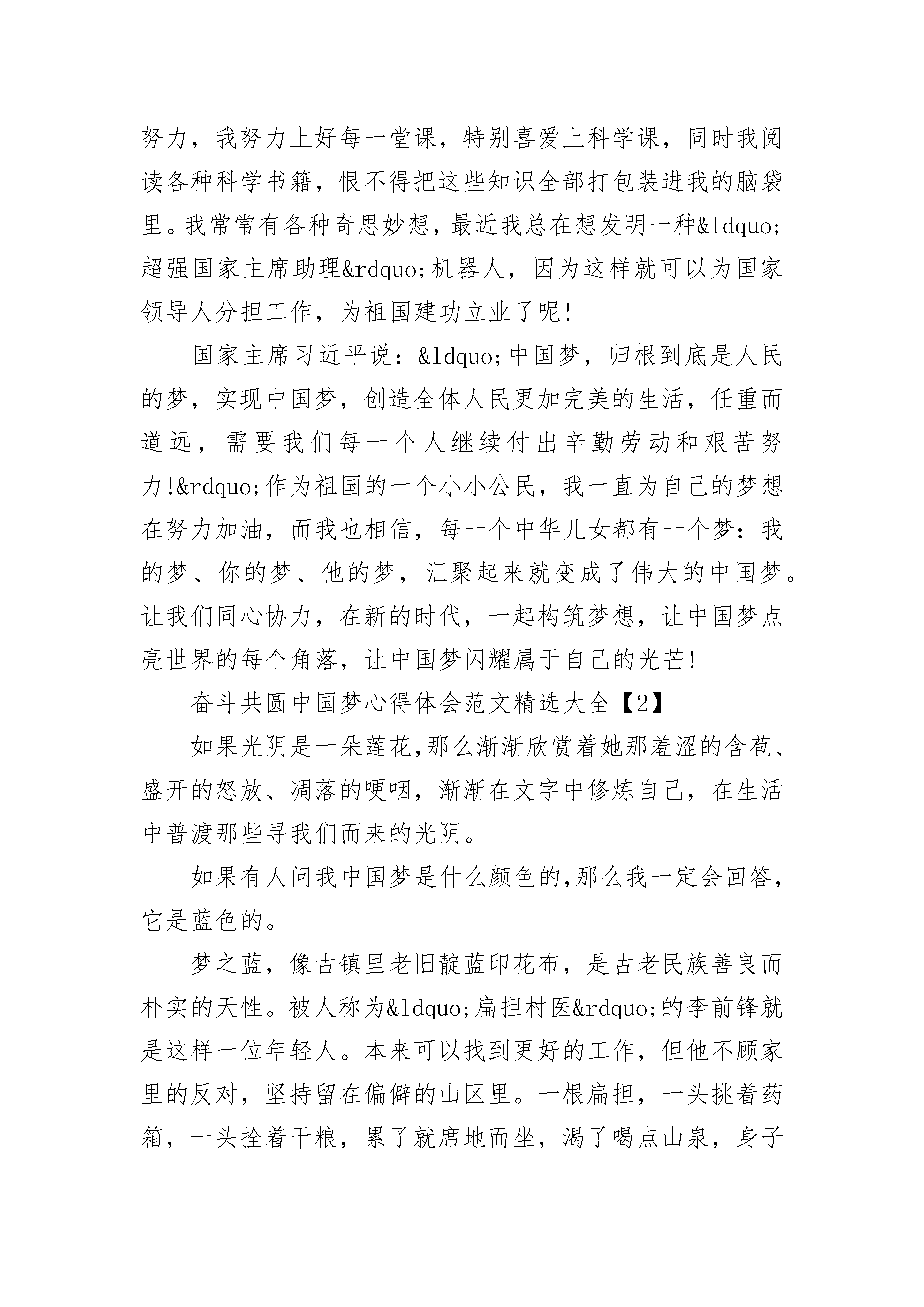 努力，我努力上好每一堂课，特别喜爱上科学课，同时我阅读各种科学书籍，恨不得把这些知识全部打包装进我的脑袋里。我常常有各种奇思妙想，最近我总在想发明一种&ldquo;超强国家主席助理&rdquo;机器人，因为这样就可以为国家领导人分担工作，为祖国建功立业了呢!

国家主席习近平说：&ldquo;中国梦，归根到底是人民的梦，实现中国梦，创造全体人民更加完美的生活，任重而道远，需要我们每一个人继续付出辛勤劳动和艰苦努力!&rdquo;作为祖国的一个小小公民，我一直为自己的梦想在努力加油，而我也相信，每一个中华儿女都有一个梦：我的梦、你的梦、他的梦，汇聚起来就变成了伟大的中国梦。让我们同心协力，在新的时代，一起构筑梦想，让中国梦点亮世界的每个角落，让中国梦闪耀属于自己的光芒!

奋斗共圆中国梦心得体会范文精选大全【2】

如果光阴是一朵莲花,那么渐渐欣赏着她那羞涩的含苞、盛开的怒放、凋落的哽咽，渐渐在文字中修炼自己，在生活中普渡那些寻我们而来的光阴。

如果有人问我中国梦是什么颜色的,那么我一定会回答,它是蓝色的。

梦之蓝，像古镇里老旧靛蓝印花布，是古老民族善良而朴实的天性。被人称为&ldquo;扁担村医&rdquo;的李前锋就是这样一位年轻人。本来可以找到更好的工作，但他不顾家里的反对，坚持留在偏僻的山区里。一根扁担，一头挑着药箱，一头拴着干粮，累了就席地而坐，渴了喝点山泉，身子